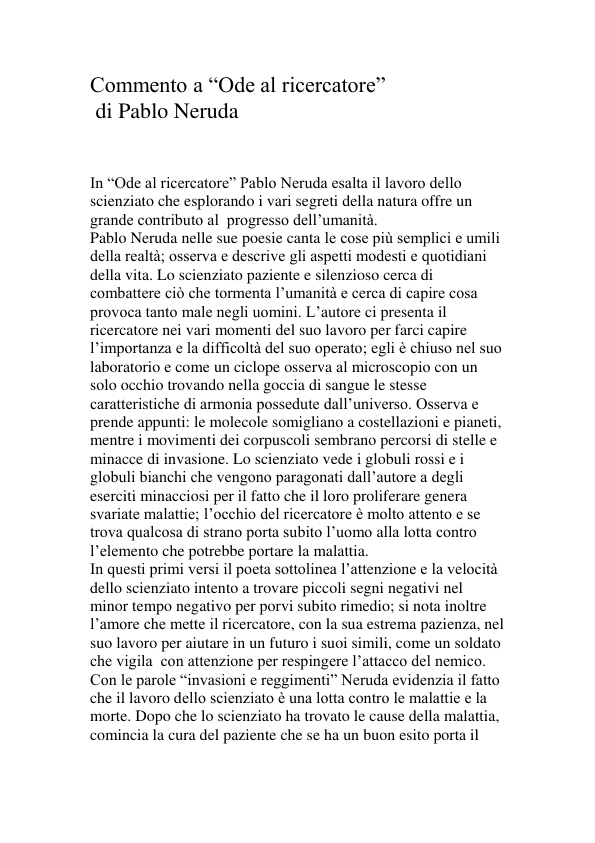 Commento a “Ode al ricercatore”
di Pablo Neruda

In “Ode al ricercatore” Pablo Neruda esalta il lavoro dello scienziato che esplorando i vari segreti della natura offre un grande contributo al progresso dell’umanità.
Pablo Neruda nelle sue poesie canta le cose più semplici e umili della realtà; osserva e descrive gli aspetti modesti e quotidiani della vita. Lo scienziato paziente e silenzioso cerca di combattere ciò che tormenta l’umanità e cerca di capire cosa provoca tanto male negli uomini. L’autore ci presenta il ricercatore nei vari momenti del suo lavoro per farci capire l’importanza e la difficoltà del suo operato; egli è chiuso nel suo laboratorio e come un ciclope osserva al microscopio con un solo occhio trovando nella goccia di sangue le stesse caratteristiche di armonia possedute dall’universo. Osserva e prende appunti: le molecole somigliano a costellazioni e pianeti, mentre i movimenti dei corpuscoli sembrano percorsi di stelle e minacce di invasione. Lo scienziato vede i globuli rossi e i globuli bianchi che vengono paragonati dall’autore a degli eserciti minacciosi per il fatto che il loro proliferare genera svariate malattie; l’occhio del ricercatore è molto attento e se trova qualcosa di strano porta subito l’uomo alla lotta contro l’elemento che potrebbe portare la malattia.
In questi primi versi il poeta sottolinea l’attenzione e la velocità dello scienziato intento a trovare piccoli segni negativi nel minor tempo negativo per porvi subito rimedio; si nota inoltre l’amore che mette il ricercatore, con la sua estrema pazienza, nel suo lavoro per aiutare in un futuro i suoi simili, come un soldato che vigila con attenzione per respingere l’attacco del nemico.
Con le parole “invasioni e reggimenti” Neruda evidenzia il fatto che il lavoro dello scienziato è una lotta contro le malattie e la morte. Dopo che lo scienziato ha trovato le cause della malattia, comincia la cura del paziente che se ha un buon esito porta il